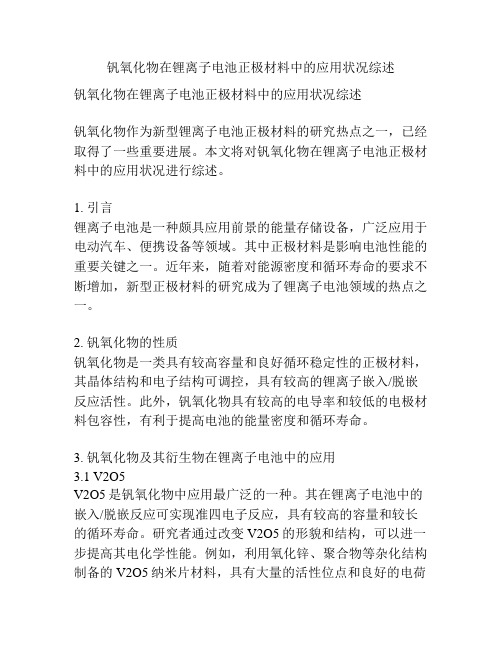 钒氧化物在锂离子电池正极材料中的应用状况综述

钒氧化物在锂离子电池正极材料中的应用状况综述

钒氧化物作为新型锂离子电池正极材料的研究热点之一，已经取得了一些重要进展。本文将对钒氧化物在锂离子电池正极材料中的应用状况进行综述。

1. 引言
锂离子电池是一种颇具应用前景的能量存储设备，广泛应用于电动汽车、便携设备等领域。其中正极材料是影响电池性能的重要关键之一。近年来，随着对能源密度和循环寿命的要求不断增加，新型正极材料的研究成为了锂离子电池领域的热点之一。

2. 钒氧化物的性质
钒氧化物是一类具有较高容量和良好循环稳定性的正极材料，其晶体结构和电子结构可调控，具有较高的锂离子嵌入/脱嵌反应活性。此外，钒氧化物具有较高的电导率和较低的电极材料包容性，有利于提高电池的能量密度和循环寿命。

3. 钒氧化物及其衍生物在锂离子电池中的应用
3.1 V2O5
V2O5 是钒氧化物中应用最广泛的一种。其在锂离子电池中的嵌入/脱嵌反应可实现准四电子反应，具有较高的容量和较长的循环寿命。研究者通过改变 V2O5 的形貌和结构，可以进一步提高其电化学性能。例如，利用氧化锌、聚合物等杂化结构制备的 V2O5 纳米片材料，具有大量的活性位点和良好的电荷